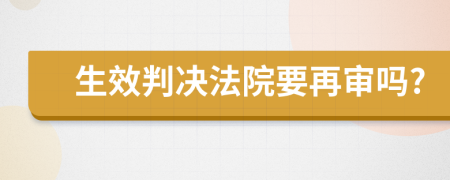 生效判决法院要再审吗?